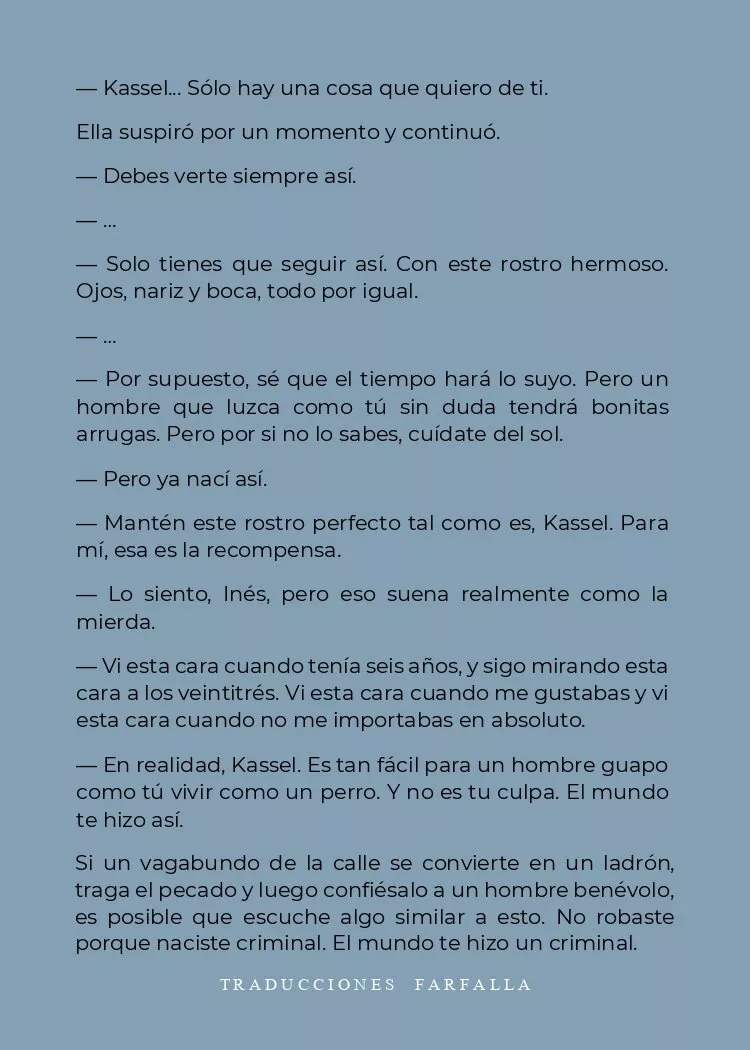 — Kassel... Sólo hay una cosa que quiero de ti.

Ella suspiró por un momento y continuó.

— Debes verte siempre así.

— ...

— Solo tienes que seguir así. Con este rostro hermoso. Ojos, nariz y boca, todo por igual.

— ...

— Por supuesto, sé que el tiempo hará lo suyo. Pero un hombre que luzca como tú sin duda tendrá bonitas arrugas. Pero por si no lo sabes, cuídate del sol.

— Pero ya nací así.

— Mantén este rostro perfecto tal como es, Kassel. Para mí, esa es la recompensa.

— Lo siento, Inés, pero eso suena realmente como la mierda.

— Vi esta cara cuando tenía seis años, y sigo mirando esta cara a los veintitrés. Vi esta cara cuando me gustabas y vi esta cara cuando no me importabas en absoluto.

— En realidad, Kassel. Es tan fácil para un hombre guapo como tú vivir como un perro. Y no es tu culpa. El mundo te hizo así.

Si un vagabundo de la calle se convierte en un ladrón, traga el pecado y luego confiésalo a un hombre benévolo, es posible que escuche algo similar a esto. No robaste porque naciste criminal. El mundo te hizo un criminal.

TRADUCCIONES FARFALLA